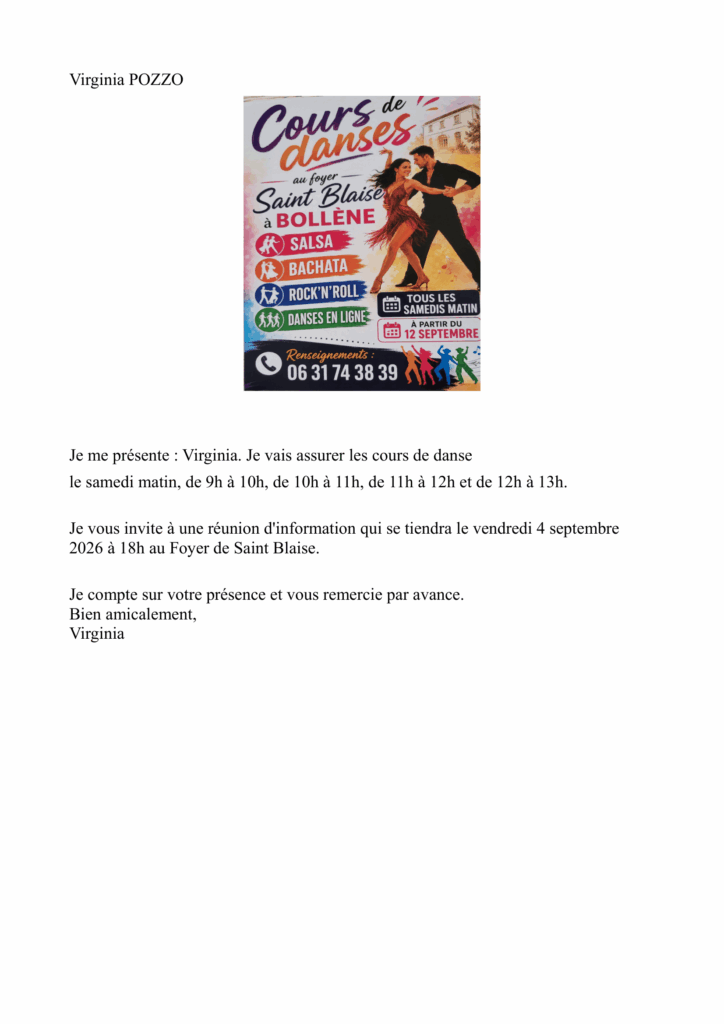 Virginia POZZO

Cours de danses
au foyer
Saint Blaise
à BOLLÈNE

SALSA
BACHATA
ROCK'N'ROLL
DANSES EN LIGNE

TOUS LES SAMEDIS MATIN
À PARTIR DU 12 SEPTEMBRE

Renseignements :
06 31 74 38 39

Je me présente : Virginia. Je vais assurer les cours de danse
le samedi matin, de 9h à 10h, de 10h à 11h, de 11h à 12h et de 12h à 13h.

Je vous invite à une réunion d'information qui se tiendra le vendredi 4 septembre 2026 à 18h au Foyer de Saint Blaise.

Je compte sur votre présence et vous remercie par avance.
Bien amicalement,
Virginia